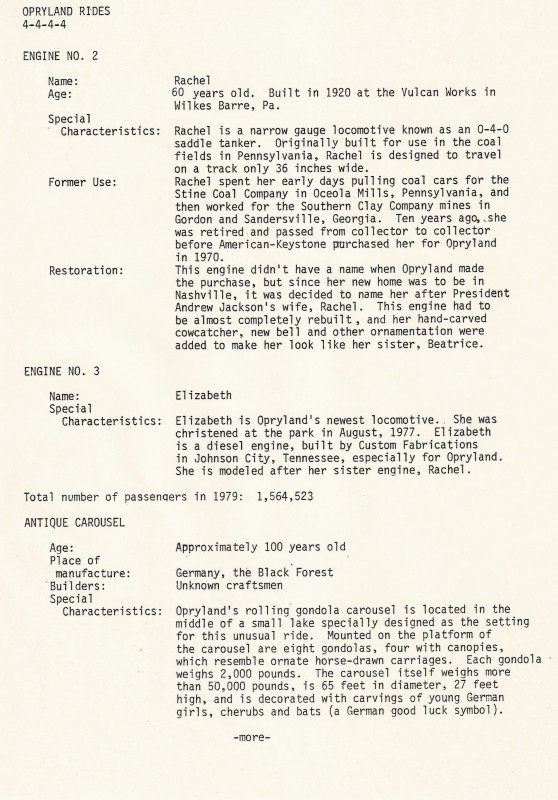 OPRYLAND RIDES
4-4-4-4

ENGINE NO. 2

Name: Rachel
Age: 60 years old. Built in 1920 at the Vulcan Works in Wilkes Barre, Pa.
Special Characteristics: Rachel is a narrow gauge locomotive known as an 0-4-0 saddle tanker. Originally built for use in the coal fields in Pennsylvania, Rachel is designed to travel on a track only 36 inches wide.
Former Use: Rachel spent her early days pulling coal cars for the Stine Coal Company in Oceola Mills, Pennsylvania, and then worked for the Southern Clay Company mines in Gordon and Sandersville, Georgia. Ten years ago, she was retired and passed from collector to collector before American-Keystone purchased her for Opryland in 1970.
Restoration: This engine didn't have a name when Opryland made the purchase, but since her new home was to be in Nashville, it was decided to name her after President Andrew Jackson's wife, Rachel. This engine had to be almost completely rebuilt, and her hand-carved cowcatcher, new bell and other ornamentation were added to make her look like her sister, Beatrice.

ENGINE NO. 3

Name: Elizabeth
Special Characteristics: Elizabeth is Opryland's newest locomotive. She was christened at the park in August, 1977. Elizabeth is a diesel engine, built by Custom Fabrications in Johnson City, Tennessee, especially for Opryland. She is modeled after her sister engine, Rachel.

Total number of passengers in 1979: 1,564,523

ANTIQUE CAROUSEL

Age: Approximately 100 years old
Place of manufacture: Germany, the Black Forest
Builders: Unknown craftsmen
Special Characteristics: Opryland's rolling gondola carousel is located in the middle of a small lake specially designed as the setting for this unusual ride. Mounted on the platform of the carousel are eight gondolas, four with canopies, which resemble ornate horse-drawn carriages. Each gondola weighs 2,000 pounds. The carousel itself weighs more than 50,000 pounds, is 65 feet in diameter, 27 feet high, and is decorated with carvings of young German girls, cherubs and bats (a German good luck symbol).

-more-